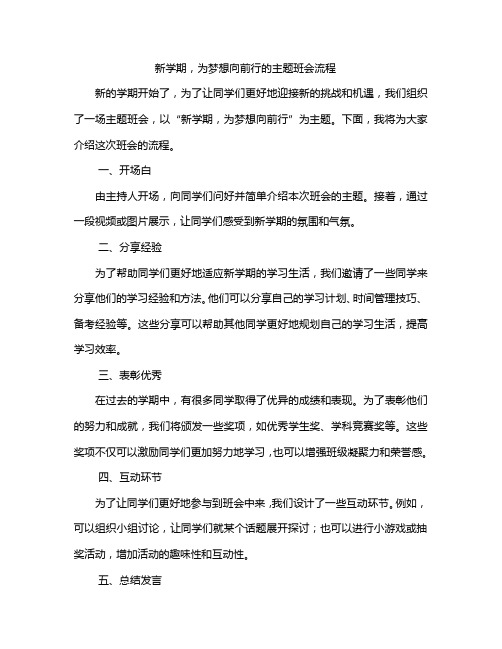 新学期，为梦想向前行的主题班会流程

新的学期开始了，为了让同学们更好地迎接新的挑战和机遇，我们组织了一场主题班会，以“新学期，为梦想向前行”为主题。下面，我将为大家介绍这次班会的流程。

一、开场白

由主持人开场，向同学们问好并简单介绍本次班会的主题。接着，通过一段视频或图片展示，让同学们感受到新学期的氛围和气氛。

二、分享经验

为了帮助同学们更好地适应新学期的学习生活，我们邀请了一些同学来分享他们的学习经验和方法。他们可以分享自己的学习计划、时间管理技巧、备考经验等。这些分享可以帮助其他同学更好地规划自己的学习生活，提高学习效率。

三、表彰优秀

在过去的学期中，有很多同学取得了优异的成绩和表现。为了表彰他们的努力和成就，我们将颁发一些奖项，如优秀学生奖、学科竞赛奖等。这些奖项不仅可以激励同学们更加努力地学习，也可以增强班级凝聚力和荣誉感。

四、互动环节

为了让同学们更好地参与到班会中来，我们设计了一些互动环节。例如，可以组织小组讨论，让同学们就某个话题展开探讨；也可以进行小游戏或抽奖活动，增加活动的趣味性和互动性。

五、总结发言